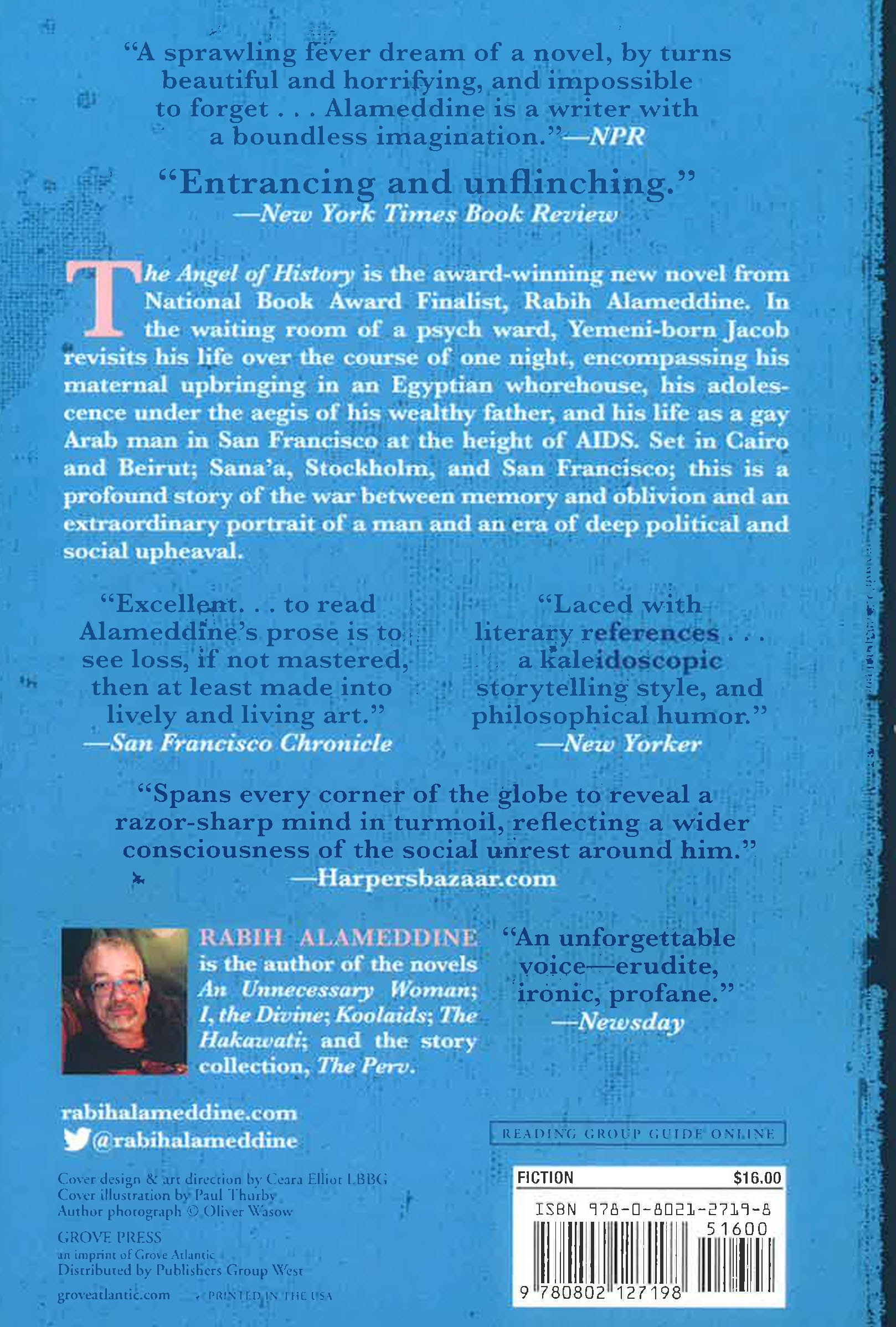 "A sprawling fever dream of a novel, by turns beautiful and horrifying, and impossible to forget . . . Alameddine is a writer with a boundless imagination."—NPR

"Entrancing and unflinching."
—New York Times Book Review

The Angel of History is the award-winning new novel from National Book Award Finalist, Rabih Alameddine. In the waiting room of a psych ward, Yemeni-born Jacob revisits his life over the course of one night, encompassing his maternal upbringing in an Egyptian whorehouse, his adolescence under the aegis of his wealthy father, and his life as a gay Arab man in San Francisco at the height of AIDS. Set in Cairo and Beirut; Sana'a, Stockholm, and San Francisco; this is a profound story of the war between memory and oblivion and an extraordinary portrait of a man and an era of deep political and social upheaval.

"Excellent. . . to read Alameddine's prose is to see loss, if not mastered, then at least made into lively and living art."
—San Francisco Chronicle

"Laced with literary references . . . a kaleidoscopic storytelling style, and philosophical humor."
—New Yorker

"Spans every corner of the globe to reveal a razor-sharp mind in turmoil, reflecting a wider consciousness of the social unrest around him."
—Harpersbazaar.com

RABIH ALAMEDDINE is the author of the novels An Unnecessary Woman; I, the Divine; Koolaids; The Hakawati; and the story collection, The Perv.

"An unforgettable voice—erudite, ironic, profane."
—Newsday

rabihalameddine.com
@rabihalameddine

READING GROUP GUIDE ONLINE

Cover design & art direction by Ceara Elliot LBBG
Cover illustration by Paul Thurby
Author photograph © Oliver Wasow

GROVE PRESS
an imprint of Grove Atlantic
Distributed by Publishers Group West

groveatlantic.com PRINTED IN THE USA

FICTION $16.00
ISBN 978-0-8021-2719-8
51600
9 780802 127198